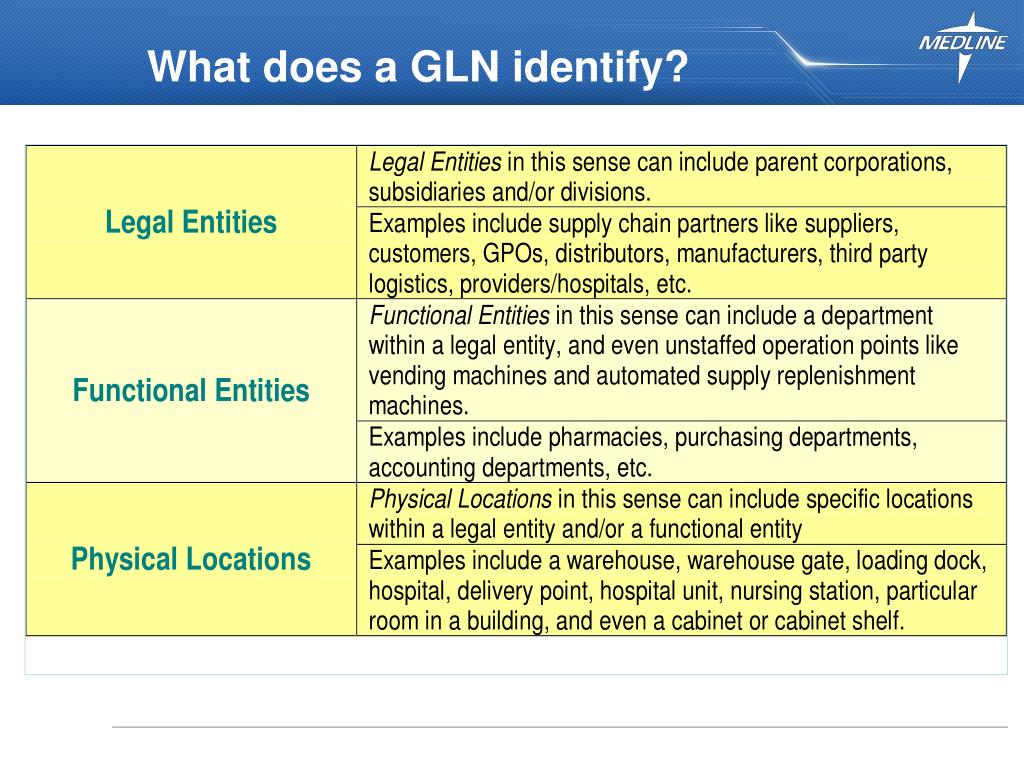 What does a GLN identify?

MEDLINE

| | |
|---|---|
| Legal Entities | Legal Entities in this sense can include parent corporations, subsidiaries and/or divisions. |
| | Examples include supply chain partners like suppliers, customers, GPOs, distributors, manufacturers, third party logistics, providers/hospitals, etc. |
| Functional Entities | Functional Entities in this sense can include a department within a legal entity, and even unstaffed operation points like vending machines and automated supply replenishment machines. |
| | Examples include pharmacies, purchasing departments, accounting departments, etc. |
| Physical Locations | Physical Locations in this sense can include specific locations within a legal entity and/or a functional entity |
| | Examples include a warehouse, warehouse gate, loading dock, hospital, delivery point, hospital unit, nursing station, particular room in a building, and even a cabinet or cabinet shelf. |